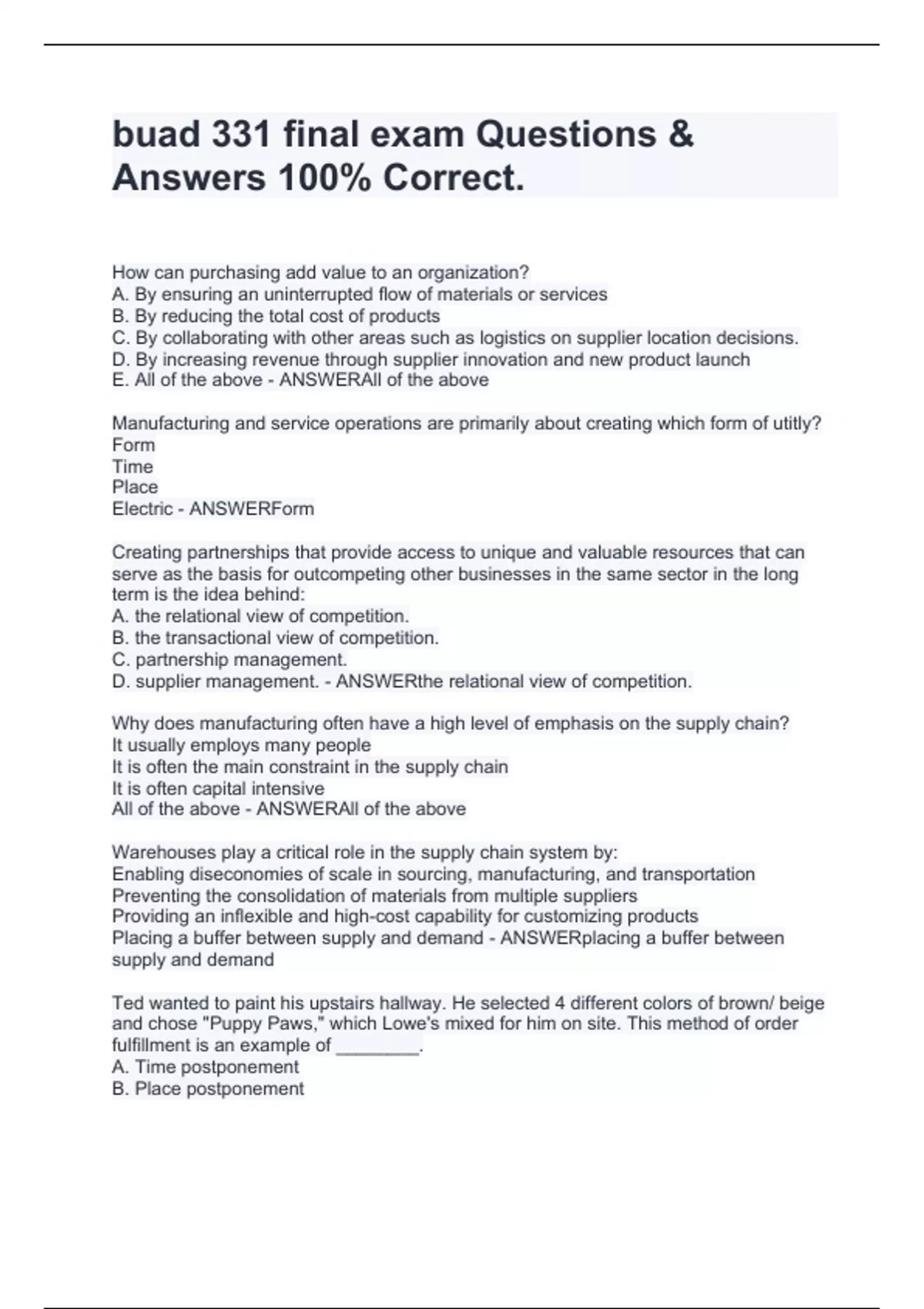 buad 331 final exam Questions & Answers 100% Correct.

How can purchasing add value to an organization?
A. By ensuring an uninterrupted flow of materials or services
B. By reducing the total cost of products
C. By collaborating with other areas such as logistics on supplier location decisions.
D. By increasing revenue through supplier innovation and new product launch
E. All of the above - ANSWERAll of the above

Manufacturing and service operations are primarily about creating which form of utitly?
Form
Time
Place
Electric - ANSWERForm

Creating partnerships that provide access to unique and valuable resources that can serve as the basis for outcompeting other businesses in the same sector in the long term is the idea behind:
A. the relational view of competition.
B. the transactional view of competition.
C. partnership management.
D. supplier management. - ANSWERthe relational view of competition.

Why does manufacturing often have a high level of emphasis on the supply chain?
It usually employs many people
It is often the main constraint in the supply chain
It is often capital intensive
All of the above - ANSWERAll of the above

Warehouses play a critical role in the supply chain system by:
Enabling diseconomies of scale in sourcing, manufacturing, and transportation
Preventing the consolidation of materials from multiple suppliers
Providing an inflexible and high-cost capability for customizing products
Placing a buffer between supply and demand - ANSWERplacing a buffer between supply and demand

Ted wanted to paint his upstairs hallway. He selected 4 different colors of brown/ beige and chose "Puppy Paws," which Lowe's mixed for him on site. This method of order fulfillment is an example of ________.
A. Time postponement
B. Place postponement